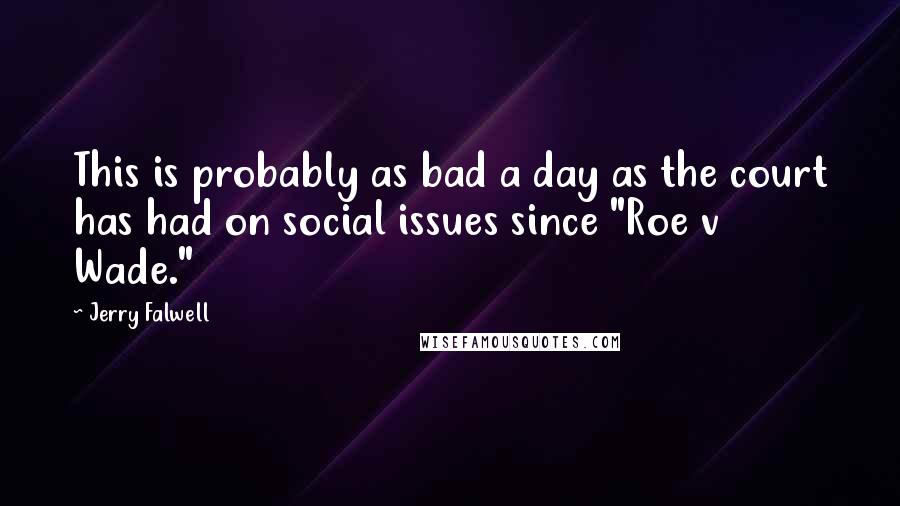 This is probably as bad a day as the court has had on social issues since "Roe v Wade."

~ Jerry Falwell

WISEFAMOUSQUOTES.COM